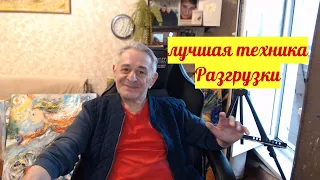 лучшая техника
Разгрузки